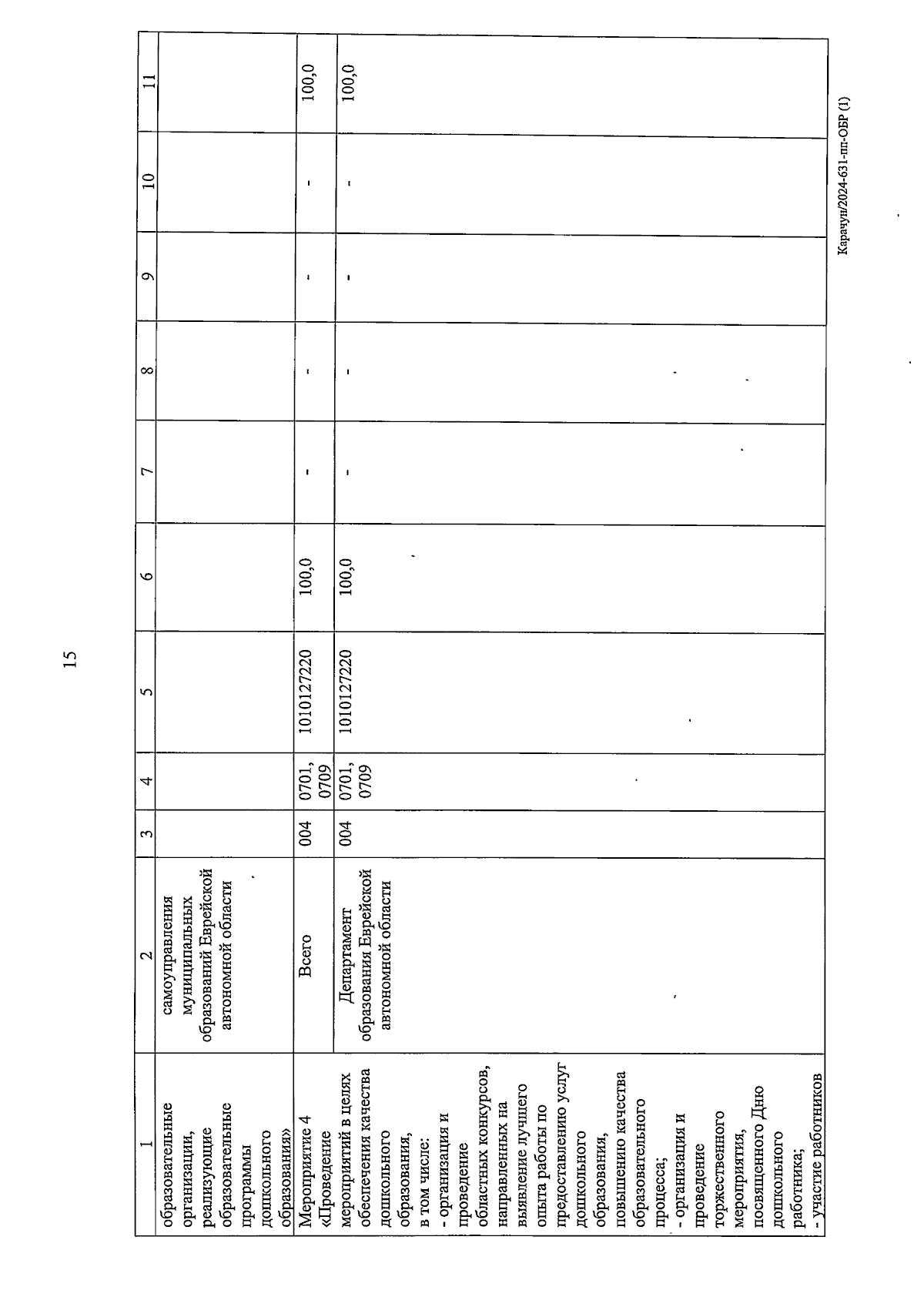 15

| 1 | 2 | 3 | 4 | 5 | 6 | 7 | 8 | 9 | 10 | 11 |
|---|---|---|---|---|---|---|---|---|---|---|
| образовательные организации, реализующие образовательные программы дошкольного образования» | самоуправления муниципальных образований Еврейской автономной области | | | | | | | | | |
| Мероприятие 4 «Проведение мероприятий в целях обеспечения качества дошкольного образования, в том числе: - организация и проведение областных конкурсов, направленных на выявление лучшего опыта работы по предоставлению услуг дошкольного образования, повышению качества образовательного процесса; - организация и проведение торжественного мероприятия, посвященного Дню дошкольного работника; - участие работников | Всего | 004 | 0701, 0709 | 1010127220 | 100,0 | - | - | - | - | 100,0 |
| | Департамент образования Еврейской автономной области | 004 | 0701, 0709 | 1010127220 | 100,0 | - | - | - | - | 100,0 |

Карачун/2024-631-пп-ОБР (1)